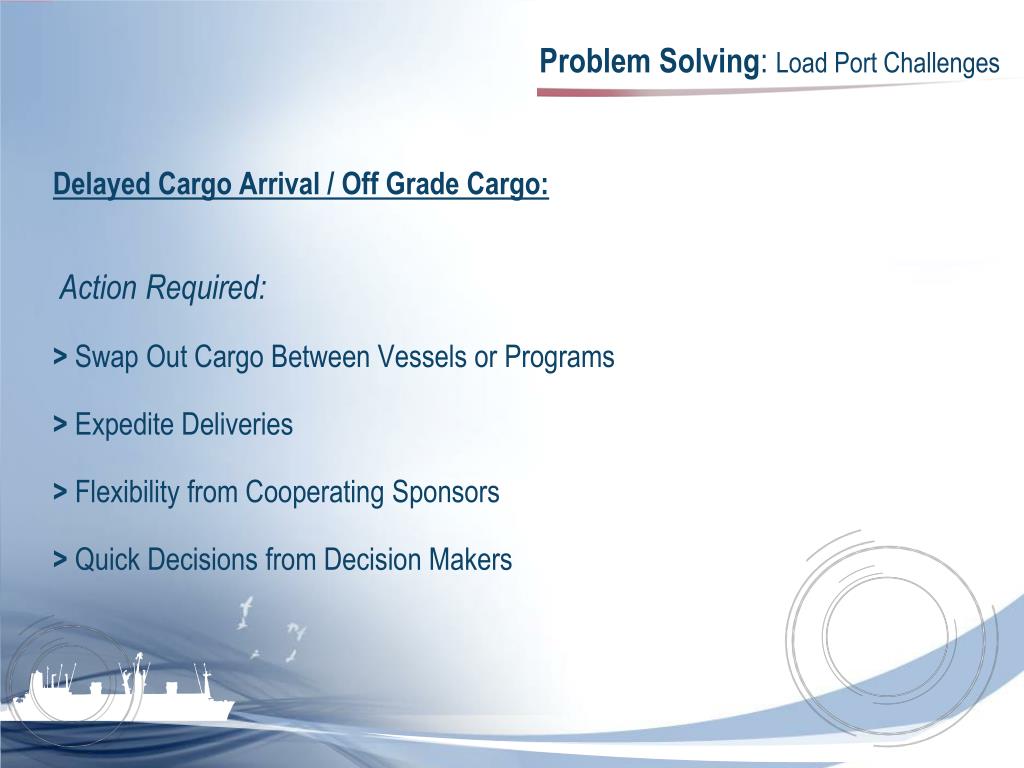 Problem Solving: Load Port Challenges

Delayed Cargo Arrival / Off Grade Cargo:

Action Required:

> Swap Out Cargo Between Vessels or Programs

> Expedite Deliveries

> Flexibility from Cooperating Sponsors

> Quick Decisions from Decision Makers